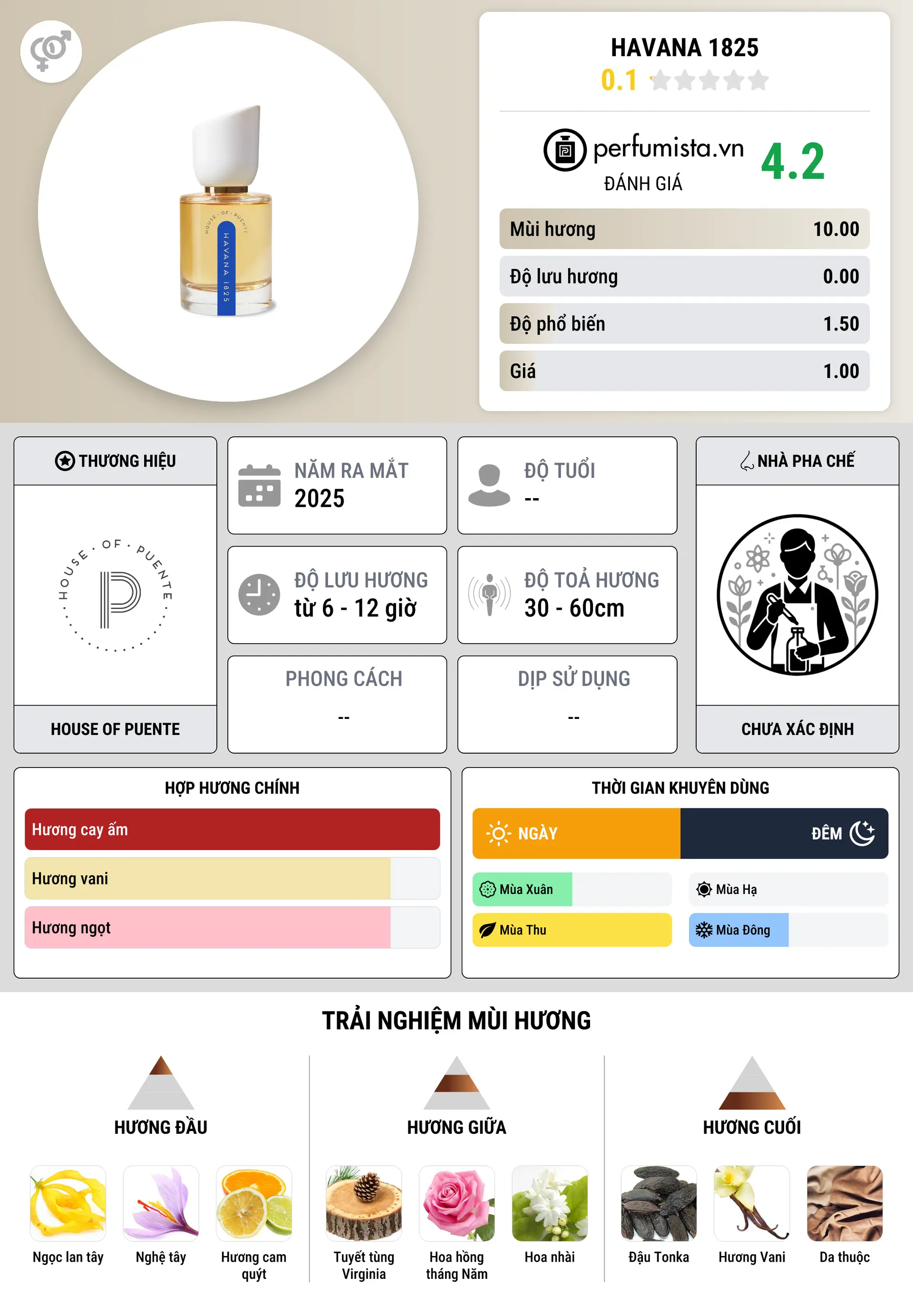 HOUSE · OF · PUENTE
HAVANA 1825

HAVANA 1825
0.1

perfumista.vn
ĐÁNH GIÁ
4.2

| Mùi hương | 10.00 |
|---|---|
| Độ lưu hương | 0.00 |
| Độ phổ biến | 1.50 |
| Giá | 1.00 |

THƯƠNG HIỆU
HOUSE · OF · PUENTE
P
HOUSE OF PUENTE

NĂM RA MẮT
2025

ĐỘ TUỔI
--

ĐỘ LƯU HƯƠNG
từ 6 - 12 giờ

ĐỘ TOẢ HƯƠNG
30 - 60cm

PHONG CÁCH
--

DỊP SỬ DỤNG
--

NHÀ PHA CHẾ
CHƯA XÁC ĐỊNH

HỢP HƯƠNG CHÍNH
Hương cay ấm
Hương vani
Hương ngọt

THỜI GIAN KHUYÊN DÙNG
NGÀY
ĐÊM
Mùa Xuân
Mùa Hạ
Mùa Thu
Mùa Đông

TRẢI NGHIỆM MÙI HƯƠNG

HƯƠNG ĐẦU
Ngọc lan tây
Nghệ tây
Hương cam quýt

HƯƠNG GIỮA
Tuyết tùng Virginia
Hoa hồng tháng Năm
Hoa nhài

HƯƠNG CUỐI
Đậu Tonka
Hương Vani
Da thuộc